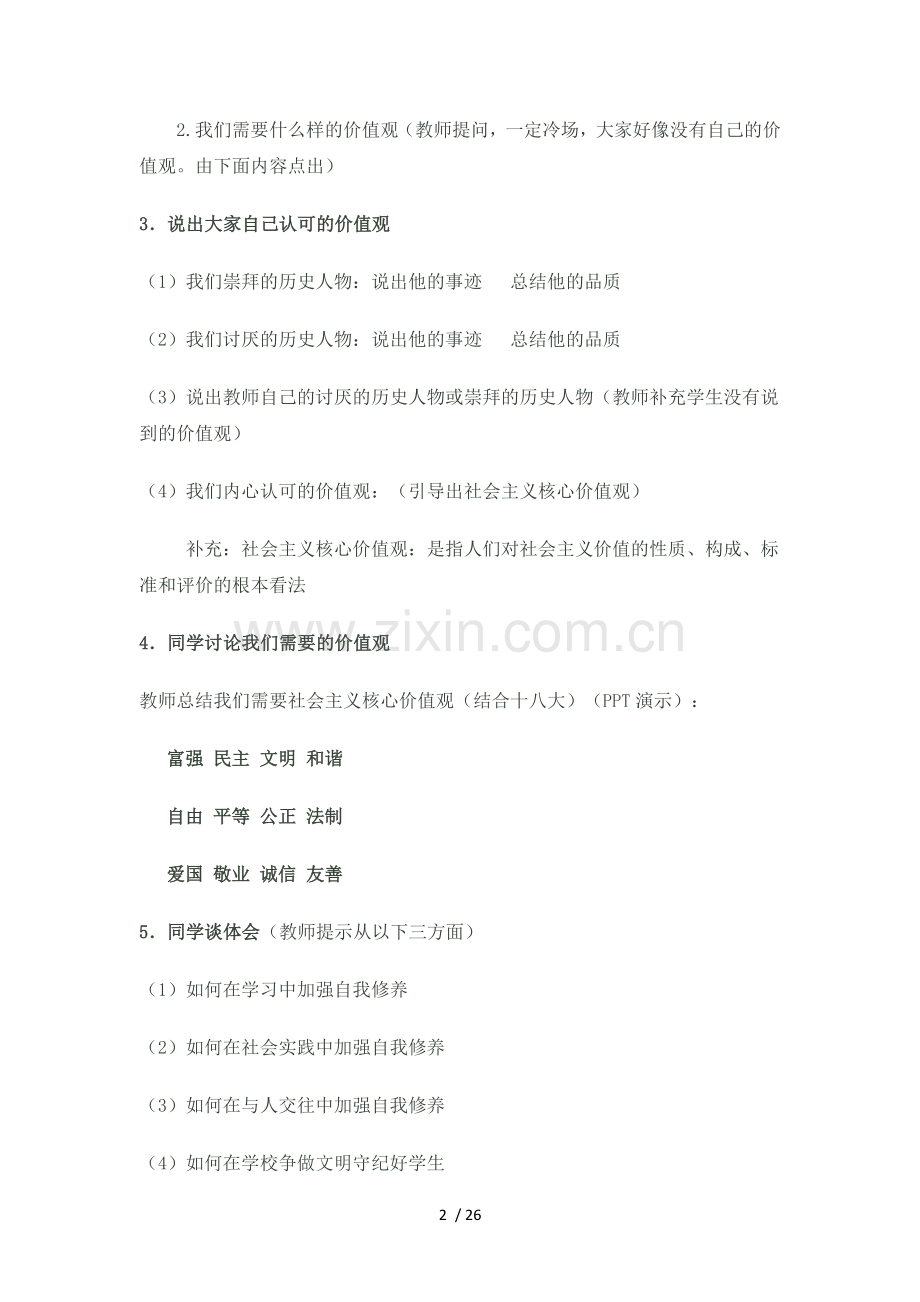 2.我们需要什么样的价值观（教师提问，一定冷场，大家好像没有自己的价值观。由下面内容点出）

3．说出大家自己认可的价值观

（1）我们崇拜的历史人物：说出他的事迹 总结他的品质

（2）我们讨厌的历史人物：说出他的事迹 总结他的品质

（3）说出教师自己的讨厌的历史人物或崇拜的历史人物（教师补充学生没有说到的价值观）

（4）我们内心认可的价值观：（引导出社会主义核心价值观）

补充：社会主义核心价值观：是指人们对社会主义价值的性质、构成、标准和评价的根本看法

4．同学讨论我们需要的价值观

教师总结我们需要社会主义核心价值观（结合十八大）（PPT演示）：

富强 民主 文明 和谐

自由 平等 公正 法制

爱国 敬业 诚信 友善

5．同学谈体会（教师提示从以下三方面）

（1）如何在学习中加强自我修养

（2）如何在社会实践中加强自我修养

（3）如何在与人交往中加强自我修养

（4）如何在学校争做文明守纪好学生

2 / 26

www.zixin.com.cn